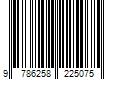 9 786258 225075